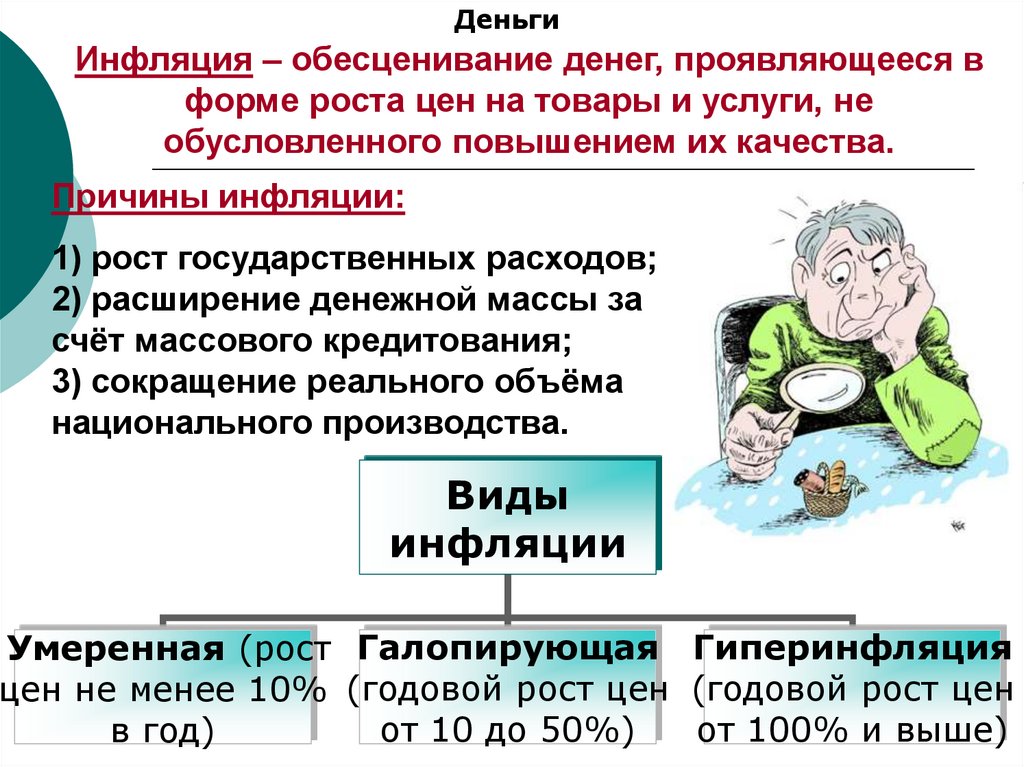 Деньги

Инфляция – обесценивание денег, проявляющееся в форме роста цен на товары и услуги, не обусловленного повышением их качества.

Причины инфляции:

1) рост государственных расходов;
2) расширение денежной массы за счёт массового кредитования;
3) сокращение реального объёма национального производства.

Виды инфляции

Умеренная (рост цен не менее 10% в год)

Галопирующая (годовой рост цен от 10 до 50%)

Гиперинфляция (годовой рост цен от 100% и выше)